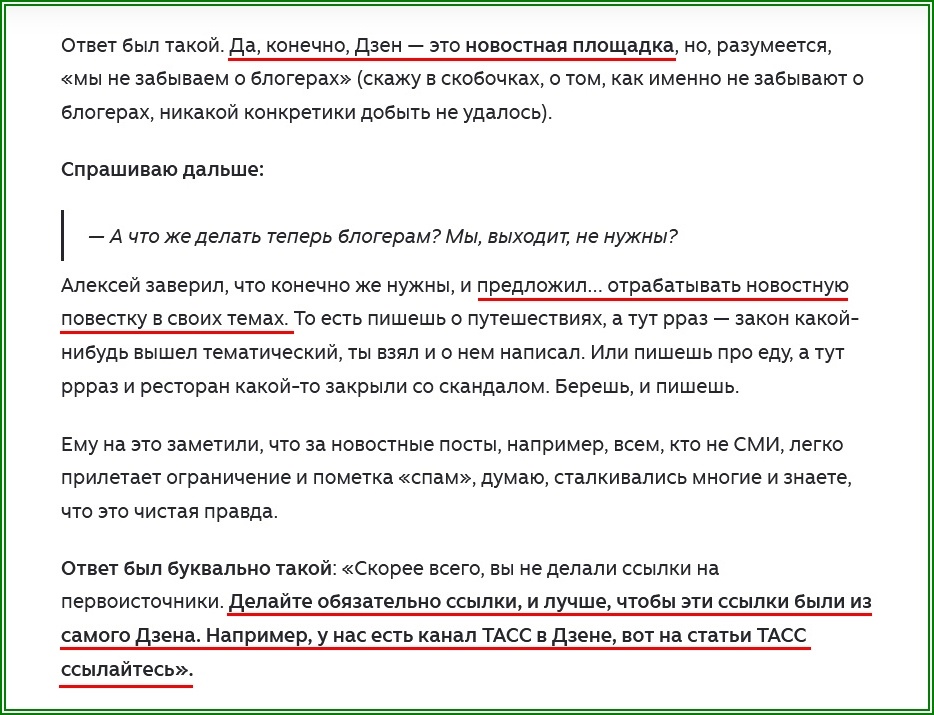 Ответ был такой. Да, конечно, Дзен — это новостная площадка, но, разумеется, «мы не забываем о блогерах» (скажу в скобочках, о том, как именно не забывают о блогерах, никакой конкретики добыть не удалось).

Спрашиваю дальше:

— А что же делать теперь блогерам? Мы, выходит, не нужны?

Алексей заверил, что конечно же нужны, и предложил... отрабатывать новостную повестку в своих темах. То есть пишешь о путешествиях, а тут рраз — закон какой-нибудь вышел тематический, ты взял и о нем написал. Или пишешь про еду, а тут ррраз и ресторан какой-то закрыли со скандалом. Берешь, и пишешь.

Ему на это заметили, что за новостные посты, например, всем, кто не СМИ, легко прилетает ограничение и пометка «спам», думаю, сталкивались многие и знаете, что это чистая правда.

Ответ был буквально такой: «Скорее всего, вы не делали ссылки на первоисточники. Делайте обязательно ссылки, и лучше, чтобы эти ссылки были из самого Дзена. Например, у нас есть канал ТАСС в Дзене, вот на статьи ТАСС ссылайтесь».